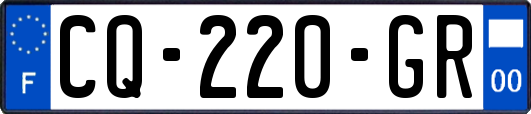 F
CQ-220-GR
00